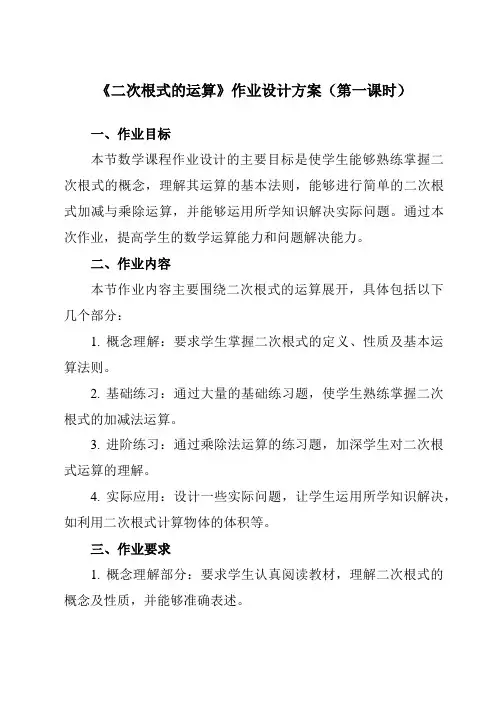 《二次根式的运算》作业设计方案（第一课时）

一、作业目标

本节数学课程作业设计的主要目标是使学生能够熟练掌握二次根式的概念，理解其运算的基本法则，能够进行简单的二次根式加减与乘除运算，并能够运用所学知识解决实际问题。通过本次作业，提高学生的数学运算能力和问题解决能力。

二、作业内容

本节作业内容主要围绕二次根式的运算展开，具体包括以下几个部分：

1. 概念理解：要求学生掌握二次根式的定义、性质及基本运算法则。

2. 基础练习：通过大量的基础练习题，使学生熟练掌握二次根式的加减法运算。

3. 进阶练习：通过乘除法运算的练习题，加深学生对二次根式运算的理解。

4. 实际应用：设计一些实际问题，让学生运用所学知识解决，如利用二次根式计算物体的体积等。

三、作业要求

1. 概念理解部分：要求学生认真阅读教材，理解二次根式的概念及性质，并能够准确表述。